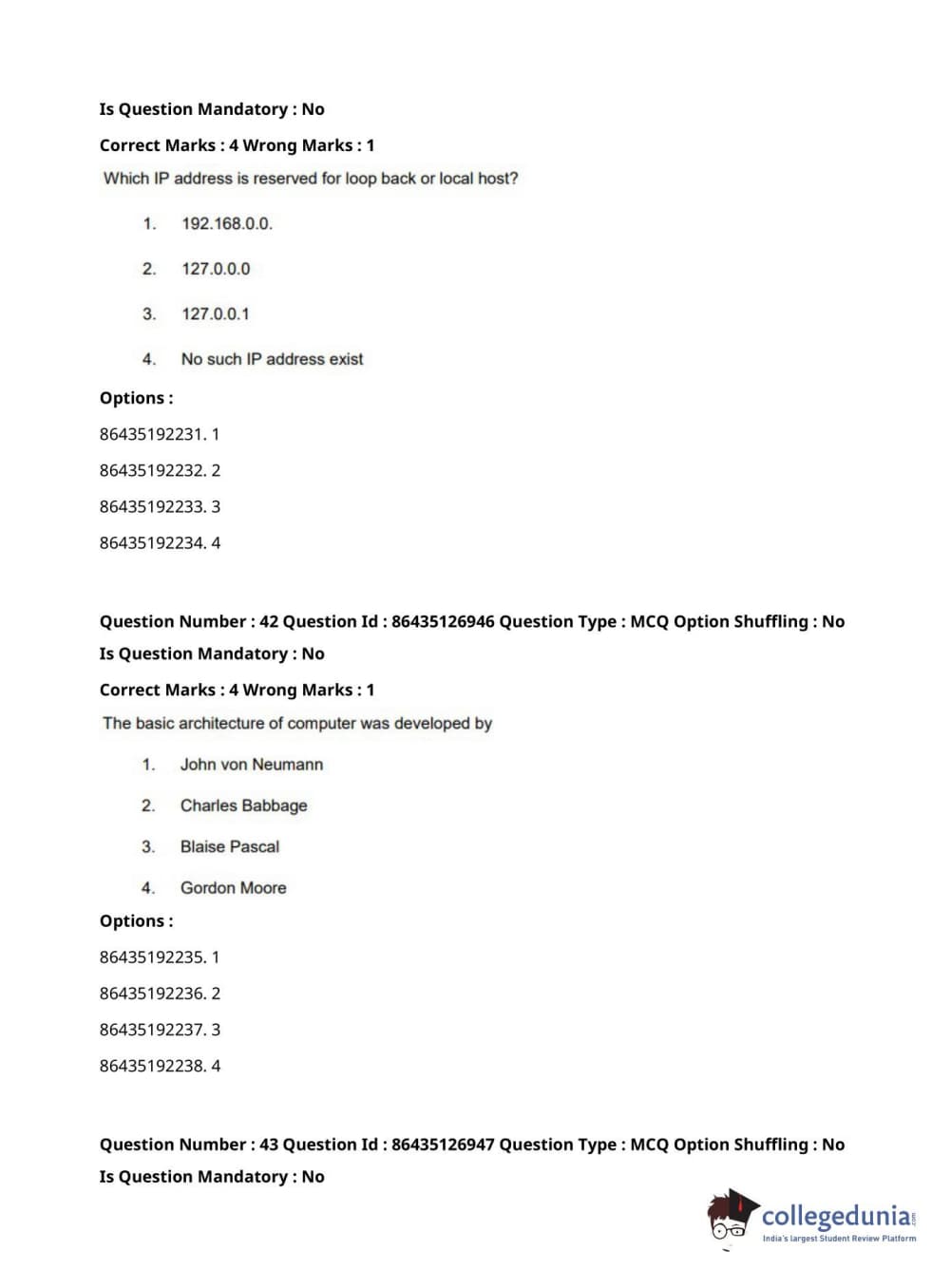 Is Question Mandatory : No

Correct Marks : 4 Wrong Marks : 1

Which IP address is reserved for loop back or local host?

1. 192.168.0.0.

2. 127.0.0.0

3. 127.0.0.1

4. No such IP address exist

Options :

86435192231. 1

86435192232. 2

86435192233. 3

86435192234. 4

Question Number : 42 Question Id : 86435126946 Question Type : MCQ Option Shuffling : No

Is Question Mandatory : No

Correct Marks : 4 Wrong Marks : 1

The basic architecture of computer was developed by

1. John von Neumann

2. Charles Babbage

3. Blaise Pascal

4. Gordon Moore

Options :

86435192235. 1

86435192236. 2

86435192237. 3

86435192238. 4

Question Number : 43 Question Id : 86435126947 Question Type : MCQ Option Shuffling : No

Is Question Mandatory : No

collegedunia.com
India's largest Student Review Platform